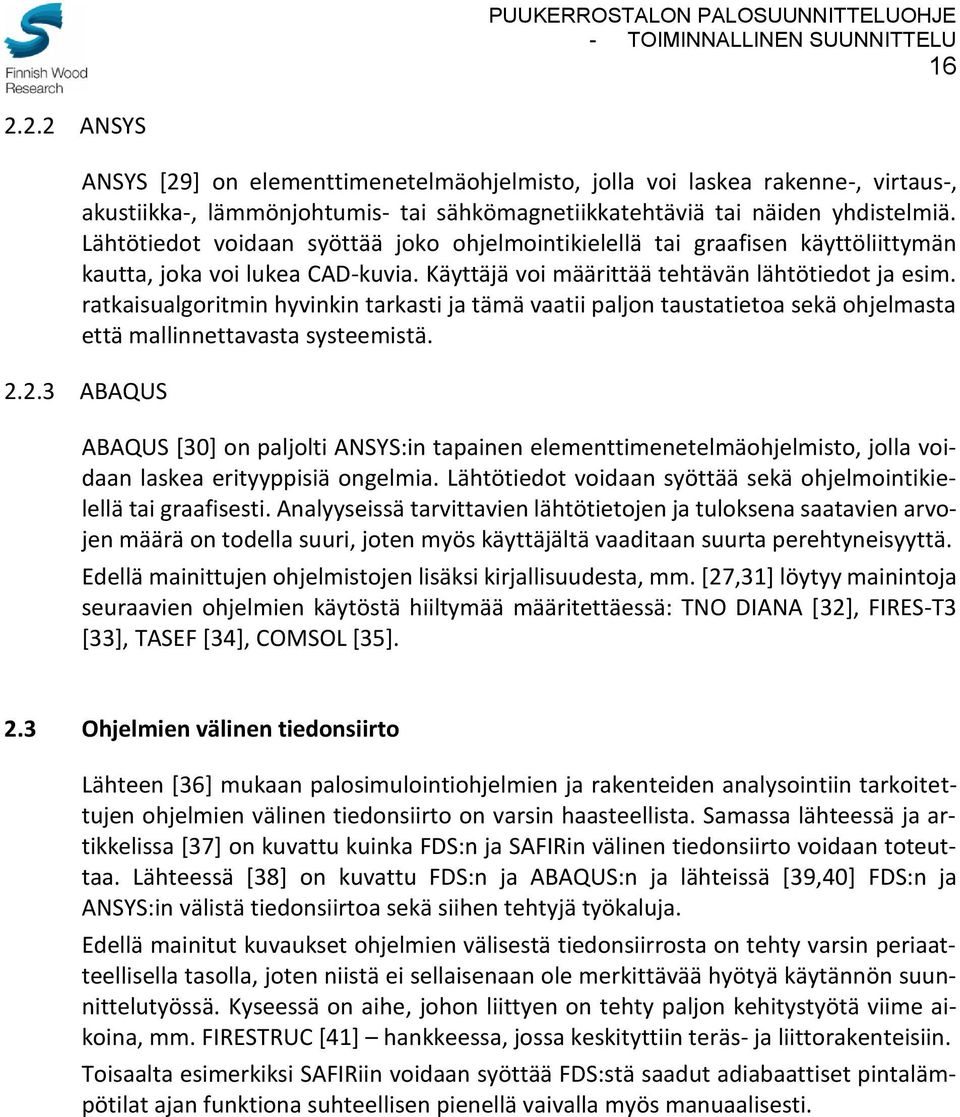 Finnish Wood Research

PUUKERROSTALON PALOSUUNNITTELUOHJE - TOIMINNALLINEN SUUNNITTELU
16

2.2.2 ANSYS

ANSYS [29] on elementtimenetelmäohjelmisto, jolla voi laskea rakenne-, virtaus-, akustiikka-, lämmönjohtumis- tai sähkömagnetiikkatehtäviä tai näiden yhdistelmiä. Lähtötiedot voidaan syöttää joko ohjelmointikielellä tai graafisen käyttöliittymän kautta, joka voi lukea CAD-kuvia. Käyttäjä voi määrittää tehtävän lähtötiedot ja esim. ratkaisualgoritmin hyvinkin tarkasti ja tämä vaatii paljon taustatietoa sekä ohjelmasta että mallinnettavasta systeemistä.

2.2.3 ABAQUS

ABAQUS [30] on paljolti ANSYS:in tapainen elementtimenetelmäohjelmisto, jolla voidaan laskea erityyppisiä ongelmia. Lähtötiedot voidaan syöttää sekä ohjelmointikielellä tai graafisesti. Analyyseissä tarvittavien lähtötietojen ja tuloksena saatavien arvojen määrä on todella suuri, joten myös käyttäjältä vaaditaan suurta perehtyneisyyttä.

Edellä mainittujen ohjelmistojen lisäksi kirjallisuudesta, mm. [27,31] löytyy mainintoja seuraavien ohjelmien käytöstä hiiltymää määritettäessä: TNO DIANA [32], FIRES-T3 [33], TASEF [34], COMSOL [35].

2.3 Ohjelmien välinen tiedonsiirto

Lähteen [36] mukaan palosimulointiohjelmien ja rakenteiden analysointiin tarkoitettujen ohjelmien välinen tiedonsiirto on varsin haasteellista. Samassa lähteessä ja artikkelissa [37] on kuvattu kuinka FDS:n ja SAFIRin välinen tiedonsiirto voidaan toteuttaa. Lähteessä [38] on kuvattu FDS:n ja ABAQUS:n ja lähteissä [39,40] FDS:n ja ANSYS:in välistä tiedonsiirtoa sekä siihen tehtyjä työkaluja.

Edellä mainitut kuvaukset ohjelmien välisestä tiedonsiirrosta on tehty varsin periaatteellisella tasolla, joten niistä ei sellaisenaan ole merkittävää hyötyä käytännön suunnittelutyössä. Kyseessä on aihe, johon liittyen on tehty paljon kehitystyötä viime aikoina, mm. FIRESTRUC [41] – hankkeessa, jossa keskityttiin teräs- ja liittorakenteisiin.

Toisaalta esimerkiksi SAFIRiin voidaan syöttää FDS:stä saadut adiabaattiset pintalämpötilat ajan funktiona suhteellisen pienellä vaivalla myös manuaalisesti.